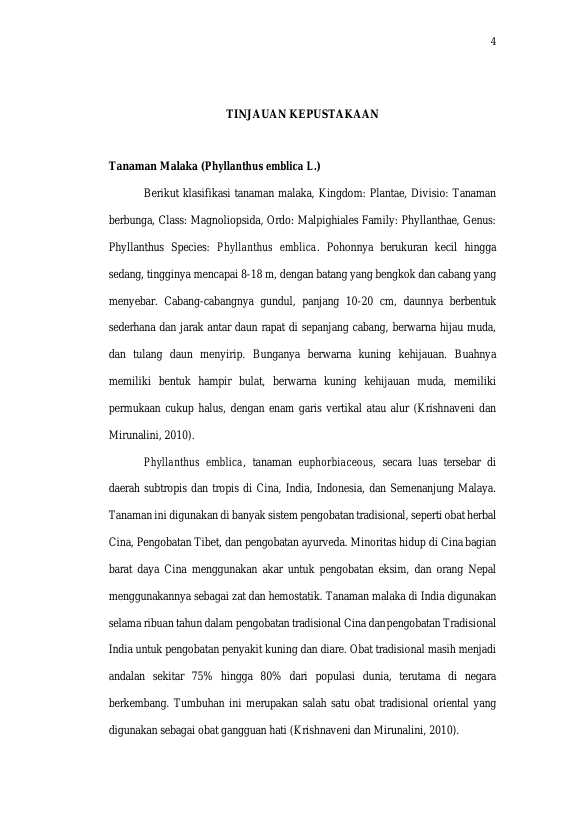 4

TINJAUAN KEPUSTAKAAN

Tanaman Malaka (Phyllanthus emblica L.)

Berikut klasifikasi tanaman malaka, Kingdom: Plantae, Divisio: Tanaman berbunga, Class: Magnoliopsida, Ordo: Malpighiales Family: Phyllanthae, Genus: Phyllanthus Species: Phyllanthus emblica. Pohonnya berukuran kecil hingga sedang, tingginya mencapai 8-18 m, dengan batang yang bengkok dan cabang yang menyebar. Cabang-cabangnya gundul, panjang 10-20 cm, daunnya berbentuk sederhana dan jarak antar daun rapat di sepanjang cabang, berwarna hijau muda, dan tulang daun menyirip. Bunganya berwarna kuning kehijauan. Buahnya memiliki bentuk hampir bulat, berwarna kuning kehijauan muda, memiliki permukaan cukup halus, dengan enam garis vertikal atau alur (Krishnaveni dan Mirunalini, 2010).

Phyllanthus emblica, tanaman euphorbiaceous, secara luas tersebar di daerah subtropis dan tropis di Cina, India, Indonesia, dan Semenanjung Malaya. Tanaman ini digunakan di banyak sistem pengobatan tradisional, seperti obat herbal Cina, Pengobatan Tibet, dan pengobatan ayurveda. Minoritas hidup di Cina bagian barat daya Cina menggunakan akar untuk pengobatan eksim, dan orang Nepal menggunakannya sebagai zat dan hemostatik. Tanaman malaka di India digunakan selama ribuan tahun dalam pengobatan tradisional Cina dan pengobatan Tradisional India untuk pengobatan penyakit kuning dan diare. Obat tradisional masih menjadi andalan sekitar 75% hingga 80% dari populasi dunia, terutama di negara berkembang. Tumbuhan ini merupakan salah satu obat tradisional oriental yang digunakan sebagai obat gangguan hati (Krishnaveni dan Mirunalini, 2010).